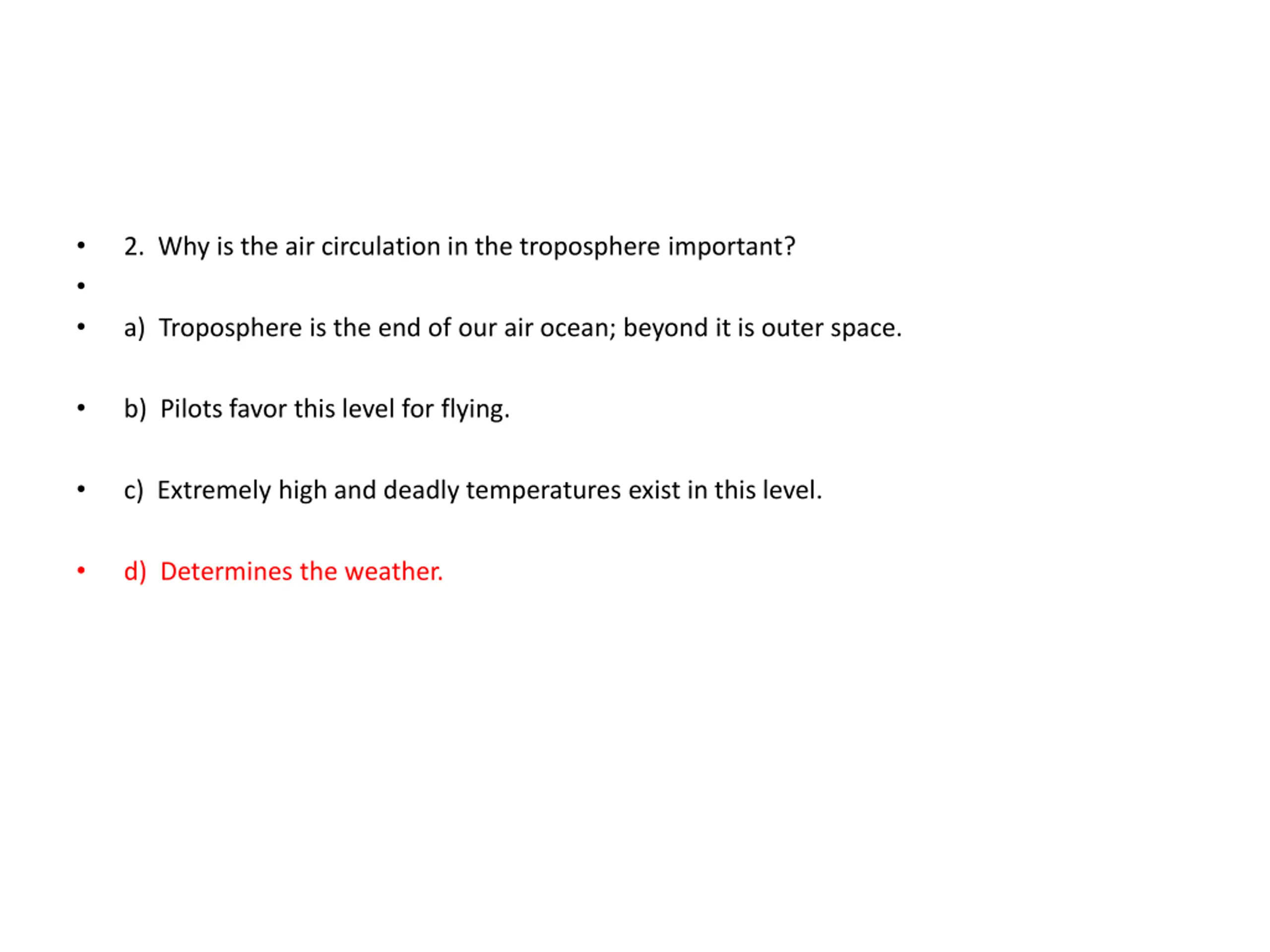 • 2. Why is the air circulation in the troposphere important?

•

• a) Troposphere is the end of our air ocean; beyond it is outer space.

• b) Pilots favor this level for flying.

• c) Extremely high and deadly temperatures exist in this level.

• d) Determines the weather.